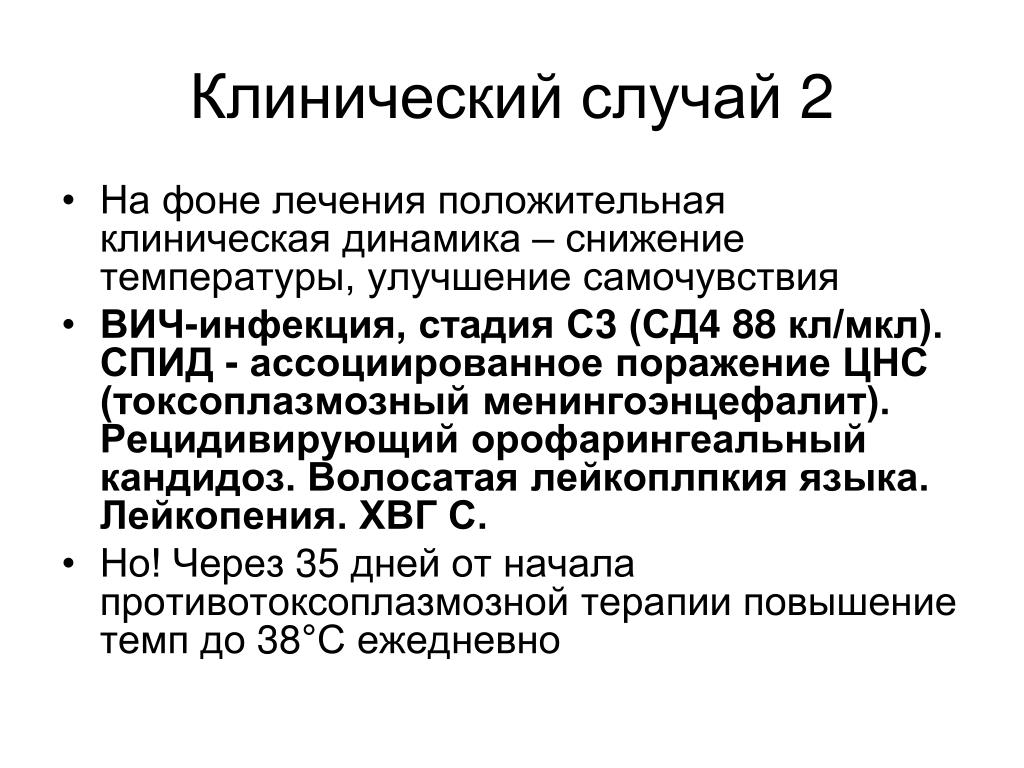 Клинический случай 2

• На фоне лечения положительная клиническая динамика – снижение температуры, улучшение самочувствия
• ВИЧ-инфекция, стадия С3 (СД4 88 кл/мкл). СПИД - ассоциированное поражение ЦНС (токсоплазмозный менингоэнцефалит). Рецидивирующий орофарингеальный кандидоз. Волосатая лейкоплпкия языка. Лейкопения. ХВГ С.
• Но! Через 35 дней от начала противотоксоплазмозной терапии повышение темп до 38°С ежедневно